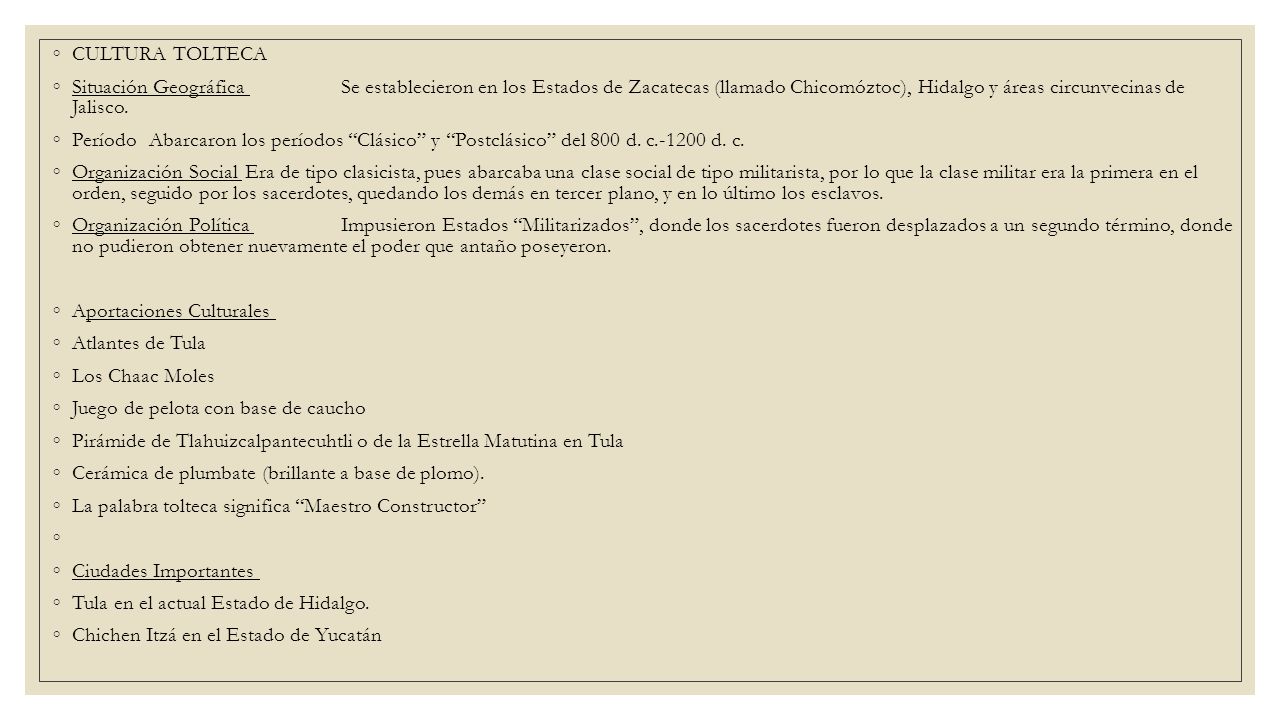 ◦ CULTURA TOLTECA

◦ Situación Geográfica Se establecieron en los Estados de Zacatecas (llamado Chicomóztoc), Hidalgo y áreas circunvecinas de Jalisco.

◦ Período Abarcaron los períodos “Clásico” y “Postclásico” del 800 d. c.-1200 d. c.

◦ Organización Social Era de tipo clasicista, pues abarcaba una clase social de tipo militarista, por lo que la clase militar era la primera en el orden, seguido por los sacerdotes, quedando los demás en tercer plano, y en lo último los esclavos.

◦ Organización Política Impusieron Estados “Militarizados”, donde los sacerdotes fueron desplazados a un segundo término, donde no pudieron obtener nuevamente el poder que antaño poseyeron.

◦ Aportaciones Culturales

◦ Atlantes de Tula

◦ Los Chaac Moles

◦ Juego de pelota con base de caucho

◦ Pirámide de Tlahuizcalpantecuhtli o de la Estrella Matutina en Tula

◦ Cerámica de plumbate (brillante a base de plomo).

◦ La palabra tolteca significa “Maestro Constructor”

◦

◦ Ciudades Importantes

◦ Tula en el actual Estado de Hidalgo.

◦ Chichen Itzá en el Estado de Yucatán